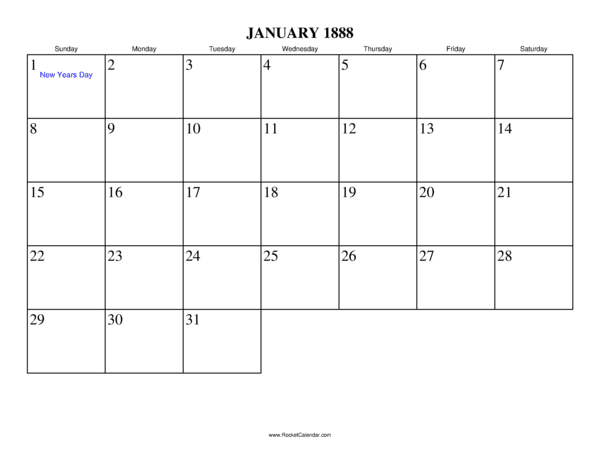 JANUARY 1888

| Sunday | Monday | Tuesday | Wednesday | Thursday | Friday | Saturday |
|---|---|---|---|---|---|---|
| 1 New Years Day | 2 | 3 | 4 | 5 | 6 | 7 |
| 8 | 9 | 10 | 11 | 12 | 13 | 14 |
| 15 | 16 | 17 | 18 | 19 | 20 | 21 |
| 22 | 23 | 24 | 25 | 26 | 27 | 28 |
| 29 | 30 | 31 | | | | |

www.RocketCalendar.com